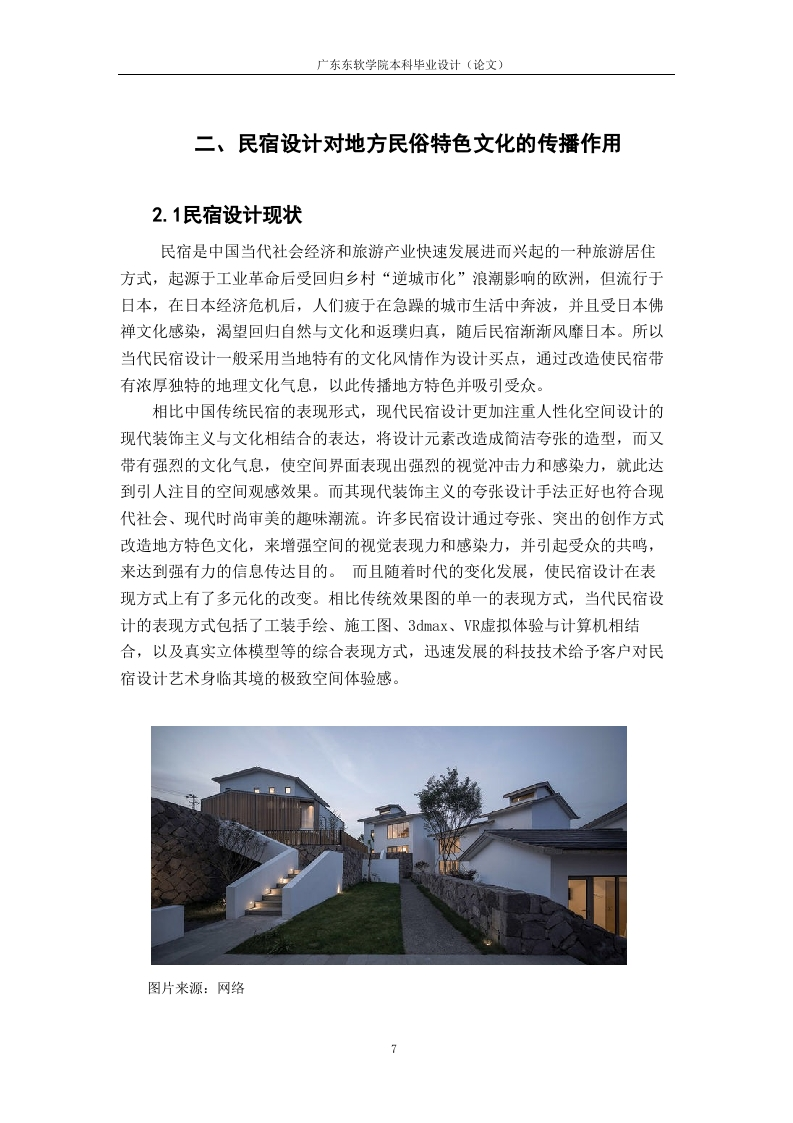 广东东软学院本科毕业设计（论文）

二、民宿设计对地方民俗特色文化的传播作用

2.1民宿设计现状

民宿是中国当代社会经济和旅游产业快速发展进而兴起的一种旅游居住方式，起源于工业革命后受回归乡村“逆城市化”浪潮影响的欧洲，但流行于日本，在日本经济危机后，人们疲于在急躁的城市生活中奔波，并且受日本佛禅文化感染，渴望回归自然与文化和返璞归真，随后民宿渐渐风靡日本。所以当代民宿设计一般采用当地特有的文化风情作为设计买点，通过改造使民宿带有浓厚独特的地理文化气息，以此传播地方特色并吸引受众。

相比中国传统民宿的表现形式，现代民宿设计更加注重人性化空间设计的现代装饰主义与文化相结合的表达，将设计元素改造成简洁夸张的造型，而又带有强烈的文化气息，使空间界面表现出强烈的视觉冲击力和感染力，就此达到引人注目的空间观感效果。而其现代装饰主义的夸张设计手法正好也符合现代社会、现代时尚审美的趣味潮流。许多民宿设计通过夸张、突出的创作方式改造地方特色文化，来增强空间的视觉表现力和感染力，并引起受众的共鸣，来达到强有力的信息传达目的。 而且随着时代的变化发展，使民宿设计在表现方式上有了多元化的改变。相比传统效果图的单一的表现方式，当代民宿设计的表现方式包括了工装手绘、施工图、3dmax、VR虚拟体验与计算机相结合，以及真实立体模型等的综合表现方式，迅速发展的科技技术给予客户对民宿设计艺术身临其境的极致空间体验感。

图片来源：网络

7